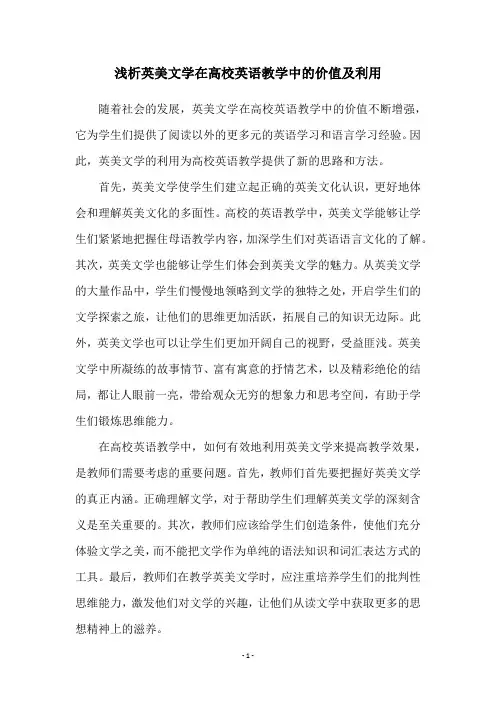 浅析英美文学在高校英语教学中的价值及利用

随着社会的发展，英美文学在高校英语教学中的价值不断增强，它为学生们提供了阅读以外的更多元的英语学习和语言学习经验。因此，英美文学的利用为高校英语教学提供了新的思路和方法。

首先，英美文学使学生们建立起正确的英美文化认识，更好地体会和理解英美文化的多面性。高校的英语教学中，英美文学能够让学生们紧紧地把握住母语教学内容，加深学生们对英语语言文化的了解。其次，英美文学也能够让学生们体会到英美文学的魅力。从英美文学的大量作品中，学生们慢慢地领略到文学的独特之处，开启学生们的文学探索之旅，让他们的思维更加活跃，拓展自己的知识无边际。此外，英美文学也可以让学生们更加开阔自己的视野，受益匪浅。英美文学中所凝练的故事情节、富有寓意的抒情艺术，以及精彩绝伦的结局，都让人眼前一亮，带给观众无穷的想象力和思考空间，有助于学生们锻炼思维能力。

在高校英语教学中，如何有效地利用英美文学来提高教学效果，是教师们需要考虑的重要问题。首先，教师们首先要把握好英美文学的真正内涵。正确理解文学，对于帮助学生们理解英美文学的深刻含义是至关重要的。其次，教师们应该给学生们创造条件，使他们充分体验文学之美，而不能把文学作为单纯的语法知识和词汇表达方式的工具。最后，教师们在教学英美文学时，应注重培养学生们的批判性思维能力，激发他们对文学的兴趣，让他们从读文学中获取更多的思想精神上的滋养。

- 1 -